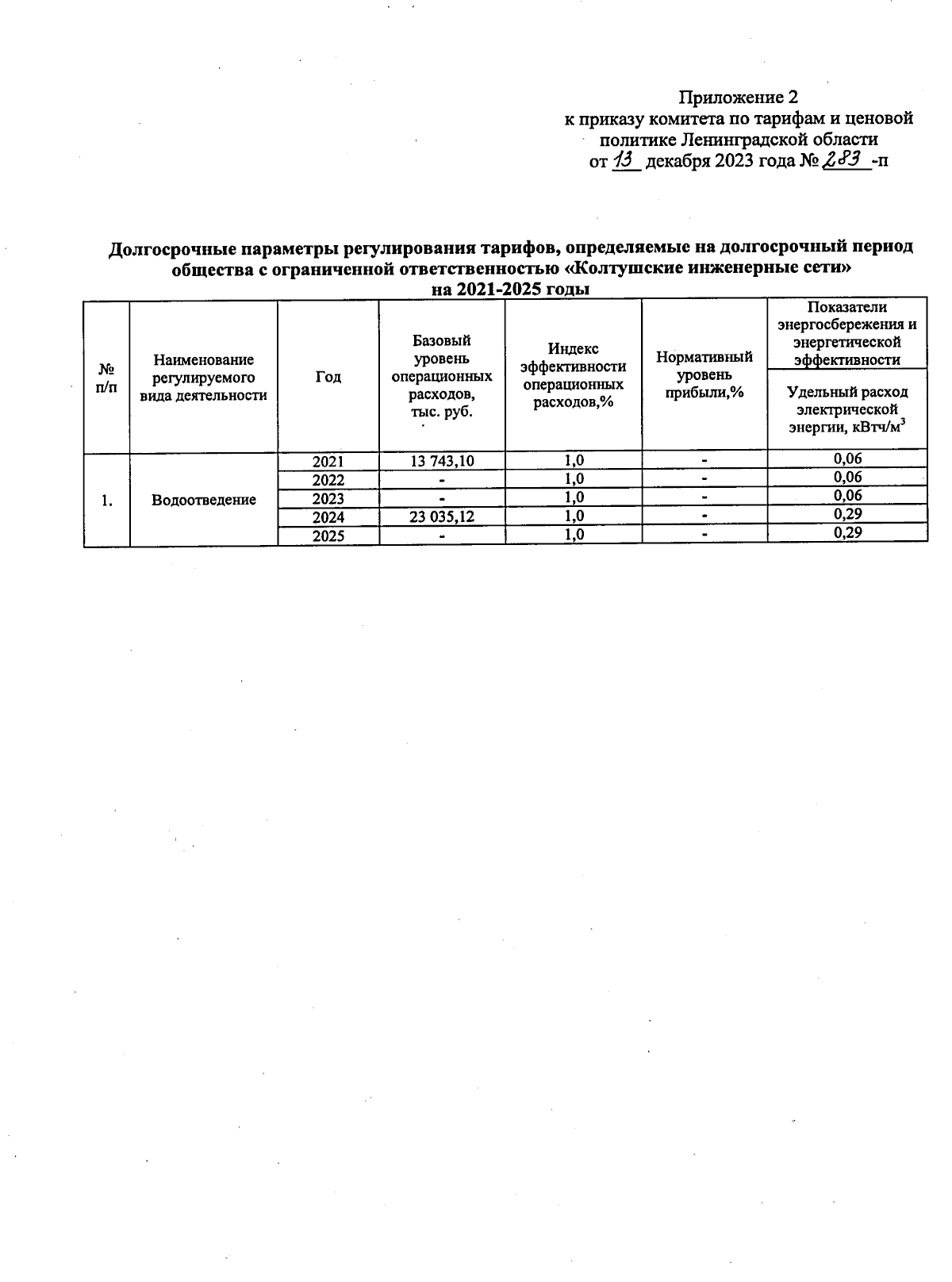 Приложение 2
к приказу комитета по тарифам и ценовой политике Ленинградской области
от 13 декабря 2023 года № 283 -п

Долгосрочные параметры регулирования тарифов, определяемые на долгосрочный период общества с ограниченной ответственностью «Колтушские инженерные сети»
на 2021-2025 годы

| № п/п | Наименование регулируемого вида деятельности | Год | Базовый уровень операционных расходов, тыс. руб. | Индекс эффективности операционных расходов,% | Нормативный уровень прибыли,% | Показатели энергосбережения и энергетической эффективности: Удельный расход электрической энергии, кВтч/м$^3$ |
|---|---|---|---|---|---|---|
| 1. | Водоотведение | 2021 | 13 743,10 | 1,0 | - | 0,06 |
| | | 2022 | - | 1,0 | - | 0,06 |
| | | 2023 | - | 1,0 | - | 0,06 |
| | | 2024 | 23 035,12 | 1,0 | - | 0,29 |
| | | 2025 | - | 1,0 | - | 0,29 |